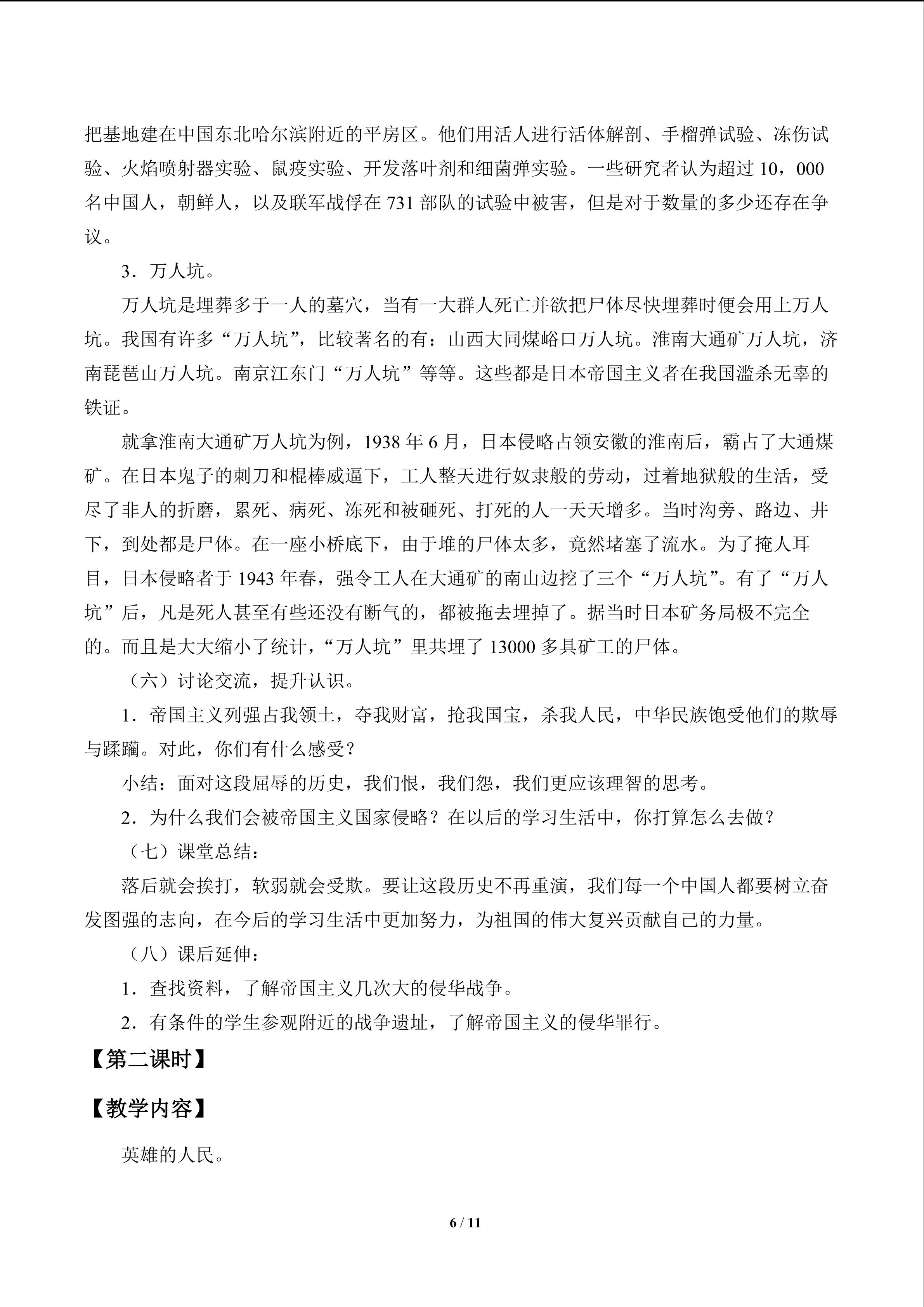 把基地建在中国东北哈尔滨附近的平房区。他们用活人进行活体解剖、手榴弹试验、冻伤试验、火焰喷射器实验、鼠疫实验、开发落叶剂和细菌弹实验。一些研究者认为超过10，000名中国人，朝鲜人，以及联军战俘在731部队的试验中被害，但是对于数量的多少还存在争议。

3．万人坑。

万人坑是埋葬多于一人的墓穴，当有一大群人死亡并欲把尸体尽快埋葬时便会用上万人坑。我国有许多“万人坑”，比较著名的有：山西大同煤峪口万人坑。淮南大通矿万人坑，济南琵琶山万人坑。南京江东门“万人坑”等等。这些都是日本帝国主义者在我国滥杀无辜的铁证。

就拿淮南大通矿万人坑为例，1938年6月，日本侵略占领安徽的淮南后，霸占了大通煤矿。在日本鬼子的刺刀和棍棒威逼下，工人整天进行奴隶般的劳动，过着地狱般的生活，受尽了非人的折磨，累死、病死、冻死和被砸死、打死的人一天天增多。当时沟旁、路边、井下，到处都是尸体。在一座小桥底下，由于堆的尸体太多，竟然堵塞了流水。为了掩人耳目，日本侵略者于1943年春，强令工人在大通矿的南山边挖了三个“万人坑”。有了“万人坑”后，凡是死人甚至有些还没有断气的，都被拖去埋掉了。据当时日本矿务局极不完全的。而且是大大缩小了统计，“万人坑”里共埋了13000多具矿工的尸体。

（六）讨论交流，提升认识。

1．帝国主义列强占我领土，夺我财富，抢我国宝，杀我人民，中华民族饱受他们的欺辱与蹂躏。对此，你们有什么感受？

小结：面对这段屈辱的历史，我们恨，我们怨，我们更应该理智的思考。

2．为什么我们会被帝国主义国家侵略？在以后的学习生活中，你打算怎么去做？

（七）课堂总结：

落后就会挨打，软弱就会受欺。要让这段历史不再重演，我们每一个中国人都要树立奋发图强的志向，在今后的学习生活中更加努力，为祖国的伟大复兴贡献自己的力量。

（八）课后延伸：

1．查找资料，了解帝国主义几次大的侵华战争。

2．有条件的学生参观附近的战争遗址，了解帝国主义的侵华罪行。

【第二课时】

【教学内容】

英雄的人民。

6 / 11